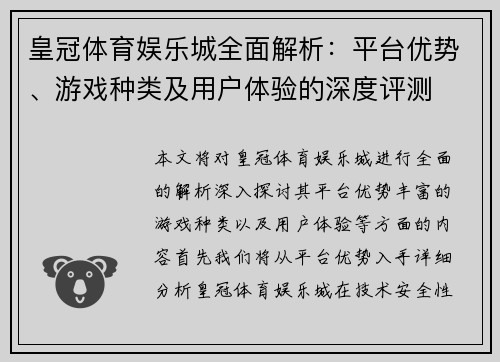 皇冠体育娱乐城全面解析：平台优势、游戏种类及用户体验的深度评测

本文将对皇冠体育娱乐城进行全面的解析深入探讨其平台优势丰富的游戏种类以及用户体验等方面的内容首先我们将从平台优势入手详细分析皇冠体育娱乐城在技术安全性